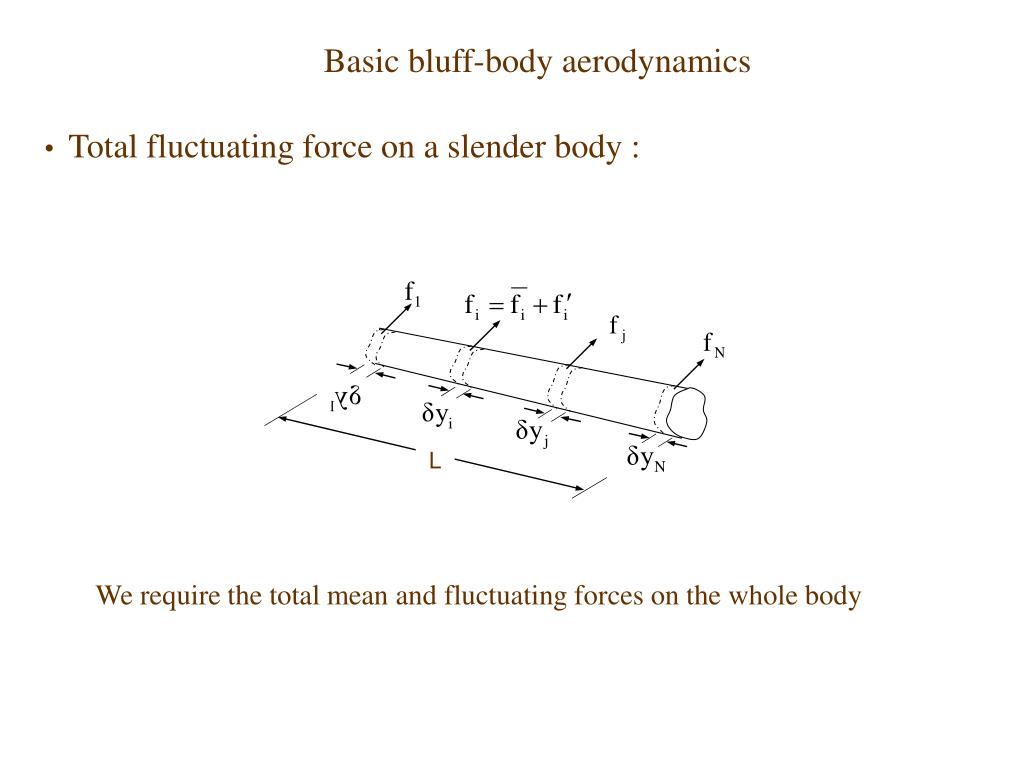 Basic bluff-body aerodynamics

• Total fluctuating force on a slender body :

$f_1$

$f_i = \overline{f_i} + f_i'$

$f_j$

$f_N$

$\delta y_1$

$\delta y_i$

$\delta y_j$

$\delta y_N$

L

We require the total mean and fluctuating forces on the whole body